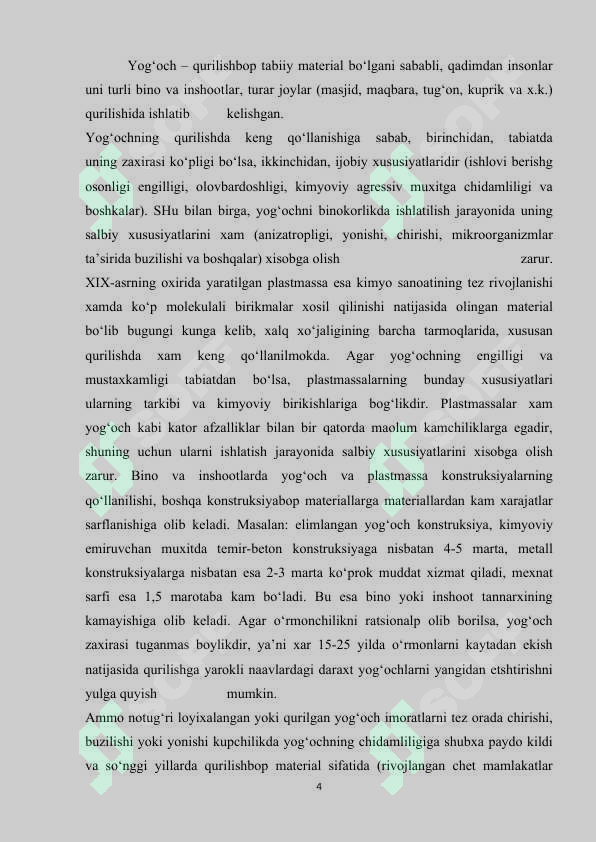 Yog‘och – qurilishbop tabiiy material bo‘lgani sababli, qadimdan insonlar uni turli bino va inshootlar, turar joylar (masjid, maqbara, tug‘on, kuprik va x.k.) qurilishida ishlatib kelishgan.
Yog‘ochning qurilishda keng qo‘llanishiga sabab, birinchidan, tabiatda uning zaxirasi ko‘pligi bo‘lsa, ikkinchidan, ijobiy xususiyatlaridir (ishlovi berishg osonligi engilligi, olovbardoshligi, kimyoviy agressiv muxitga chidamliligi va boshkalar). SHu bilan birga, yog‘ochni binokorlikda ishlatilish jarayonida uning salbiy xususiyatlarini xam (anizatropligi, yonishi, chirishi, mikroorganizmlar ta’sirida buzilishi va boshqalar) xisobga olish zarur.
XIX-asrning oxirida yaratilgan plastmassa esa kimyo sanoatining tez rivojlanishi xamda ko‘p molekulali birikmalar xosil qilinishi natijasida olingan material bo‘lib bugungi kunga kelib, xalq xo‘jaligining barcha tarmoqlarida, xususan qurilishda xam keng qo‘llanilmokda. Agar yog‘ochning engilligi va mustaxkamligi tabiatdan bo‘lsa, plastmassalarning bunday xususiyatlari ularning tarkibi va kimyoviy birikishlariga bog‘likdir. Plastmassalar xam yog‘och kabi kator afzalliklar bilan bir qatorda maolum kamchiliklarga egadir, shuning uchun ularni ishlatish jarayonida salbiy xususiyatlarini xisobga olish zarur. Bino va inshootlarda yog‘och va plastmassa konstruksiyalarning qo‘llanilishi, boshqa konstruksiyabop materiallarga materiallardan kam xarajatlar sarflanishiga olib keladi. Masalan: elimlangan yog‘och konstruksiya, kimyoviy emiruvchan muxitda temir-beton konstruksiyaga nisbatan 4-5 marta, metall konstruksiyalarga nisbatan esa 2-3 marta ko‘prok muddat xizmat qiladi, mexnat sarfi esa 1,5 marotaba kam bo‘ladi. Bu esa bino yoki inshoot tannarxining kamayishiga olib keladi. Agar o‘rmonchilikni ratsionalp olib borilsa, yog‘och zaxirasi tuganmas boylikdir, ya’ni xar 15-25 yilda o‘rmonlarni kaytadan ekish natijasida qurilishga yarokli naavlardagi daraxt yog‘ochlarni yangidan etshtirishni yulga quyish mumkin.
Ammo notug‘ri loyixalangan yoki qurilgan yog‘och imoratlarni tez orada chirishi, buzilishi yoki yonishi kupchilikda yog‘ochning chidamliligiga shubxa paydo kildi va so‘nggi yillarda qurilishbop material sifatida (rivojlangan chet mamlakatlar
4